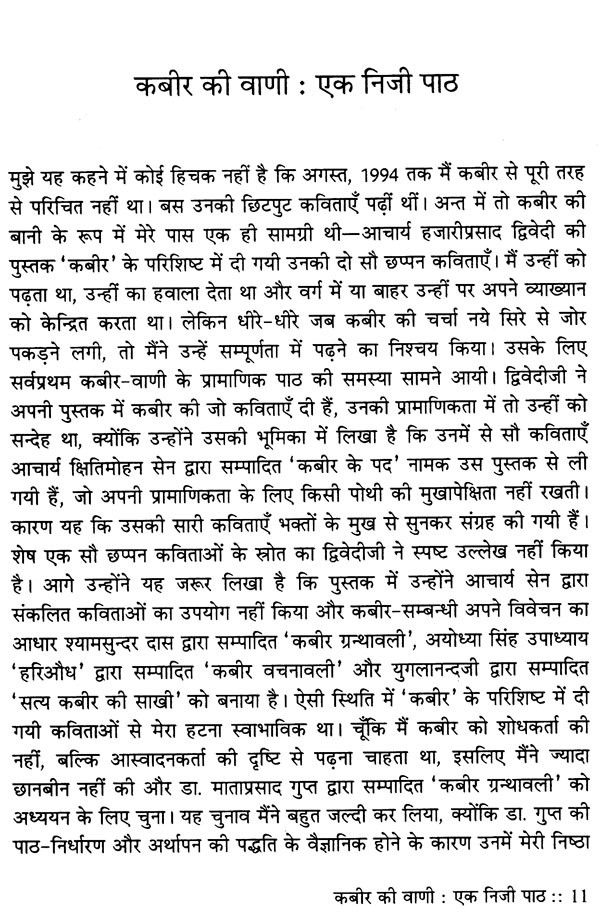 कबीर की वाणी : एक निजी पाठ

मुझे यह कहने में कोई हिचक नहीं है कि अगस्त, 1994 तक मैं कबीर से पूरी तरह से परिचित नहीं था। बस उनकी छिटपुट कविताएँ पढ़ीं थीं। अन्त में तो कबीर की बानी के रूप में मेरे पास एक ही सामग्री थी—आचार्य हजारीप्रसाद द्विवेदी की पुस्तक 'कबीर' के परिशिष्ट में दी गयी उनकी दो सौ छप्पन कविताएँ। मैं उन्हीं को पढ़ता था, उन्हीं का हवाला देता था और वर्ग में या बाहर उन्हीं पर अपने व्याख्यान को केन्द्रित करता था। लेकिन धीरे-धीरे जब कबीर की चर्चा नये सिरे से जोर पकड़ने लगी, तो मैंने उन्हें सम्पूर्णता में पढ़ने का निश्चय किया। उसके लिए सर्वप्रथम कबीर-वाणी के प्रामाणिक पाठ की समस्या सामने आयी। द्विवेदीजी ने अपनी पुस्तक में कबीर की जो कविताएँ दी हैं, उनकी प्रामाणिकता में तो उन्हीं को सन्देह था, क्योंकि उन्होंने उसकी भूमिका में लिखा है कि उनमें से सौ कविताएँ आचार्य क्षितिमोहन सेन द्वारा सम्पादित 'कबीर के पद' नामक उस पुस्तक से ली गयी हैं, जो अपनी प्रामाणिकता के लिए किसी पोथी की मुखापेक्षिता नहीं रखती। कारण यह कि उसकी सारी कविताएँ भक्तों के मुख से सुनकर संग्रह की गयी हैं। शेष एक सौ छप्पन कविताओं के स्रोत का द्विवेदीजी ने स्पष्ट उल्लेख नहीं किया है। आगे उन्होंने यह जरूर लिखा है कि पुस्तक में उन्होंने आचार्य सेन द्वारा संकलित कविताओं का उपयोग नहीं किया और कबीर-सम्बन्धी अपने विवेचन का आधार श्यामसुन्दर दास द्वारा सम्पादित 'कबीर ग्रन्थावली', अयोध्या सिंह उपाध्याय 'हरिऔध' द्वारा सम्पादित 'कबीर वचनावली' और युगलानन्दजी द्वारा सम्पादित 'सत्य कबीर की साखी' को बनाया है। ऐसी स्थिति में 'कबीर' के परिशिष्ट में दी गयी कविताओं से मेरा हटना स्वाभाविक था। चूँकि मैं कबीर को शोधकर्ता की नहीं, बल्कि आस्वादनकर्ता की दृष्टि से पढ़ना चाहता था, इसलिए मैंने ज्यादा छानबीन नहीं की और डा. माताप्रसाद गुप्त द्वारा सम्पादित 'कबीर ग्रन्थावली' को अध्ययन के लिए चुना। यह चुनाव मैंने बहुत जल्दी कर लिया, क्योंकि डा. गुप्त की पाठ-निर्धारण और अर्थापन की पद्धति के वैज्ञानिक होने के कारण उनमें मेरी निष्ठा

कबीर की वाणी : एक निजी पाठ :: 11